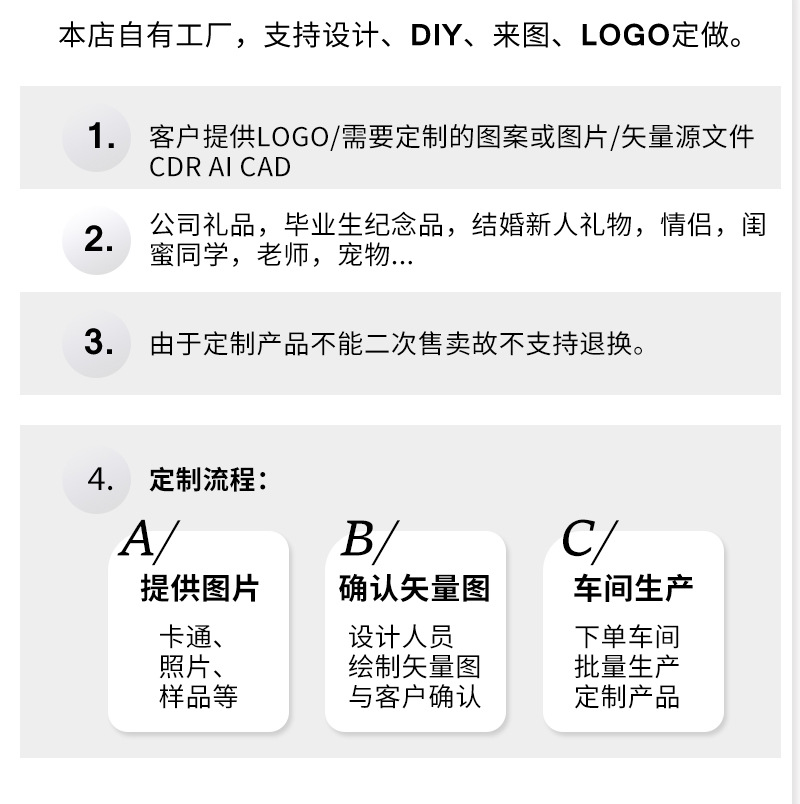 本店自有工厂，支持设计、DIY、来图、LOGO定做。

1. 客户提供LOGO/需要定制的图案或图片/矢量源文件CDR AI CAD

2. 公司礼品，毕业生纪念品，结婚新人礼物，情侣，闺蜜同学，老师，宠物...

3. 由于定制产品不能二次售卖故不支持退换。

4. 定制流程：

A/
提供图片
卡通、
照片、
样品等

B/
确认矢量图
设计人员
绘制矢量图
与客户确认

C/
车间生产
下单车间
批量生产
定制产品